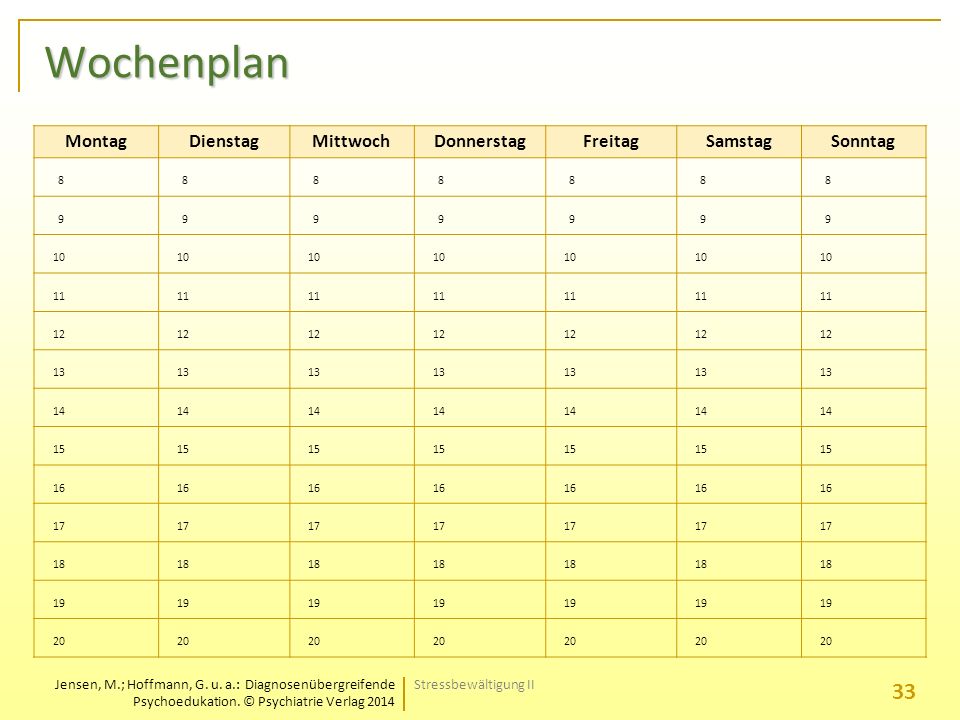 Wochenplan

| Montag | Dienstag | Mittwoch | Donnerstag | Freitag | Samstag | Sonntag |
|---|---|---|---|---|---|---|
| 8 | 8 | 8 | 8 | 8 | 8 | 8 |
| 9 | 9 | 9 | 9 | 9 | 9 | 9 |
| 10 | 10 | 10 | 10 | 10 | 10 | 10 |
| 11 | 11 | 11 | 11 | 11 | 11 | 11 |
| 12 | 12 | 12 | 12 | 12 | 12 | 12 |
| 13 | 13 | 13 | 13 | 13 | 13 | 13 |
| 14 | 14 | 14 | 14 | 14 | 14 | 14 |
| 15 | 15 | 15 | 15 | 15 | 15 | 15 |
| 16 | 16 | 16 | 16 | 16 | 16 | 16 |
| 17 | 17 | 17 | 17 | 17 | 17 | 17 |
| 18 | 18 | 18 | 18 | 18 | 18 | 18 |
| 19 | 19 | 19 | 19 | 19 | 19 | 19 |
| 20 | 20 | 20 | 20 | 20 | 20 | 20 |

Jensen, M.; Hoffmann, G. u. a.: Diagnosenübergreifende Psychoedukation. © Psychiatrie Verlag 2014

Stressbewältigung II

33